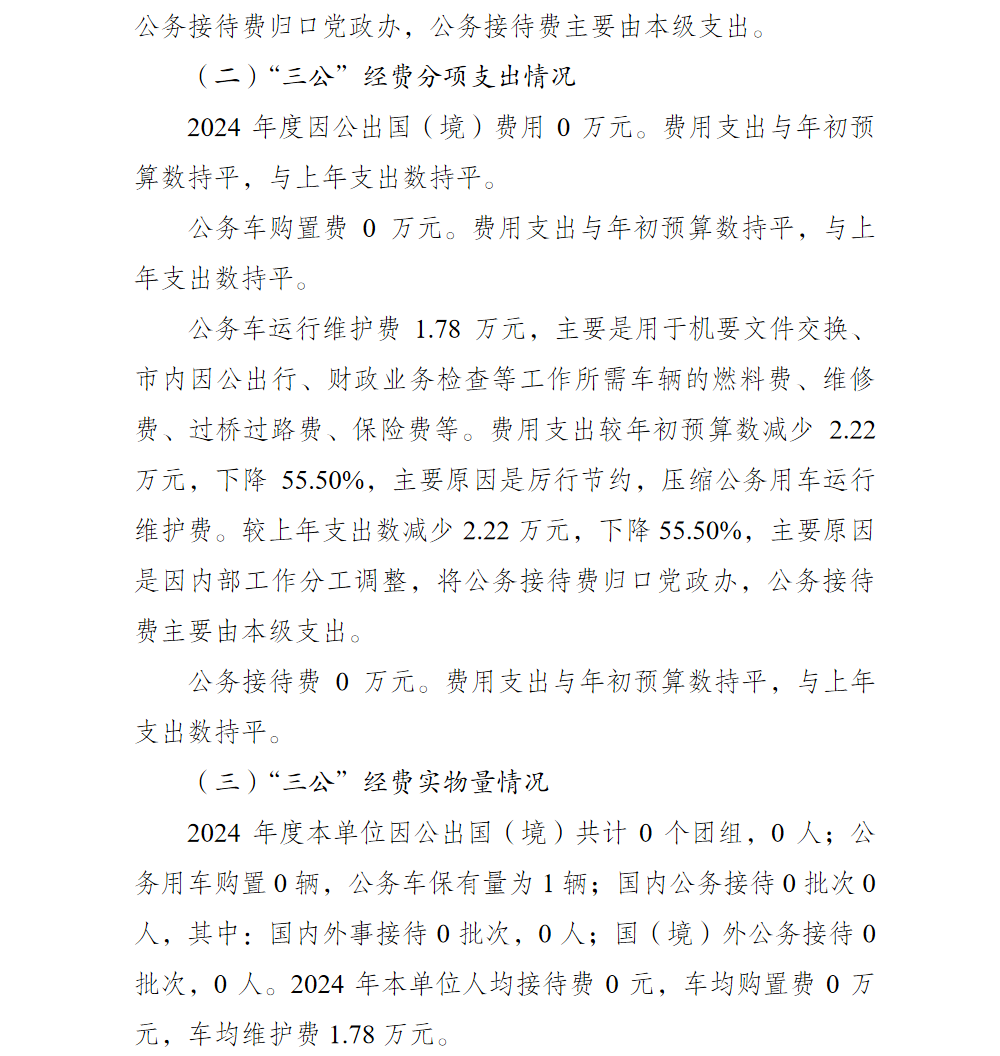 公务接待费归口党政办，公务接待费主要由本级支出。

（二）“三公”经费分项支出情况

2024 年度因公出国（境）费用 0 万元。费用支出与年初预算数持平，与上年支出数持平。

公务车购置费 0 万元。费用支出与年初预算数持平，与上年支出数持平。

公务车运行维护费 1.78 万元，主要是用于机要文件交换、市内因公出行、财政业务检查等工作所需车辆的燃料费、维修费、过桥过路费、保险费等。费用支出较年初预算数减少 2.22 万元，下降 55.50%，主要原因是厉行节约，压缩公务用车运行维护费。较上年支出数减少 2.22 万元，下降 55.50%，主要原因是因内部工作分工调整，将公务接待费归口党政办，公务接待费主要由本级支出。

公务接待费 0 万元。费用支出与年初预算数持平，与上年支出数持平。

（三）“三公”经费实物量情况

2024 年度本单位因公出国（境）共计 0 个团组，0 人；公务用车购置 0 辆，公务车保有量为 1 辆；国内公务接待 0 批次 0 人，其中：国内外事接待 0 批次，0 人；国（境）外公务接待 0 批次，0 人。2024 年本单位人均接待费 0 元，车均购置费 0 万元，车均维护费 1.78 万元。